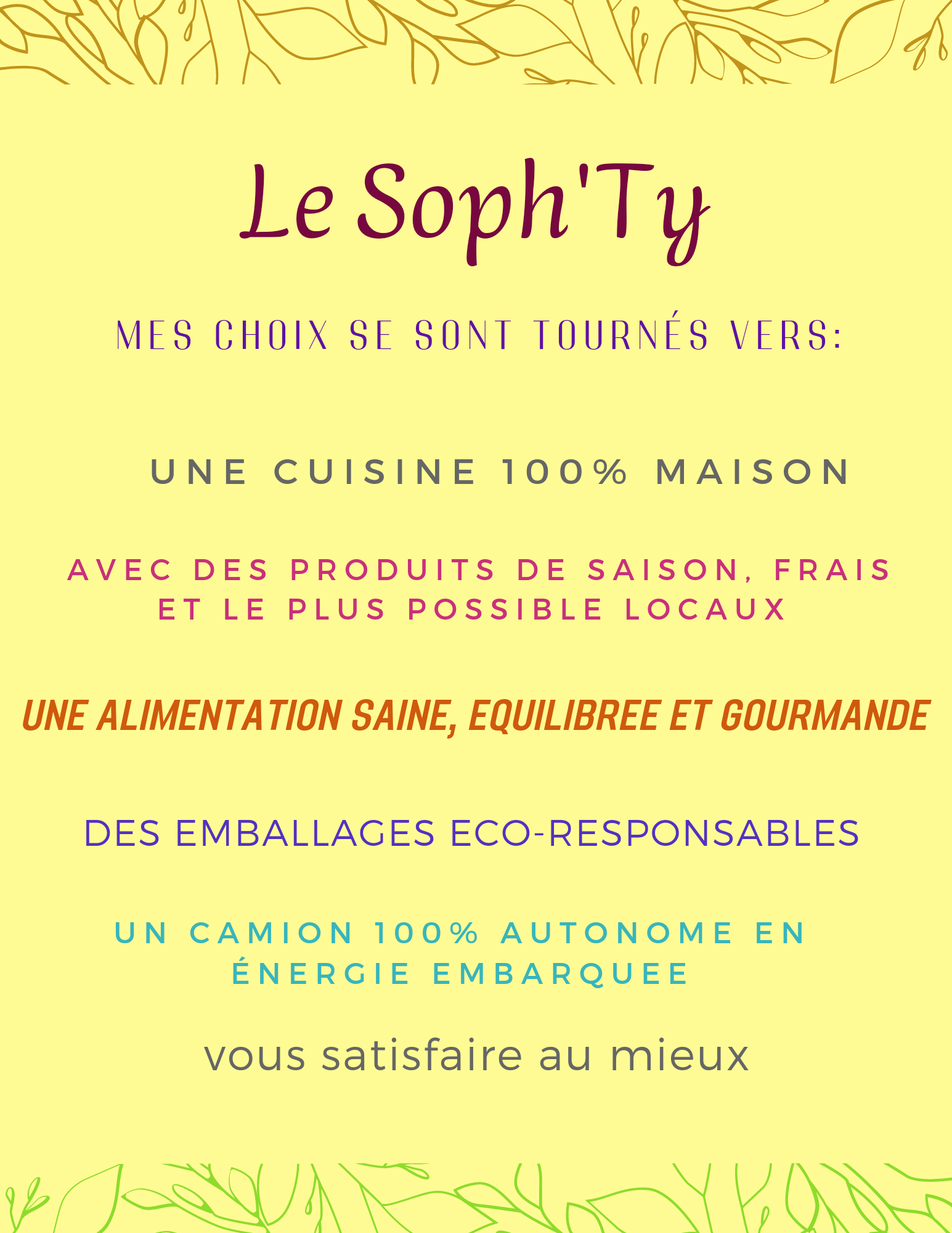 Le Soph'Ty

MES CHOIX SE SONT TOURNÉS VERS:

UNE CUISINE 100% MAISON

AVEC DES PRODUITS DE SAISON, FRAIS ET LE PLUS POSSIBLE LOCAUX

UNE ALIMENTATION SAINE, EQUILIBREE ET GOURMANDE

DES EMBALLAGES ECO-RESPONSABLES

UN CAMION 100% AUTONOME EN ÉNERGIE EMBARQUEE

vous satisfaire au mieux